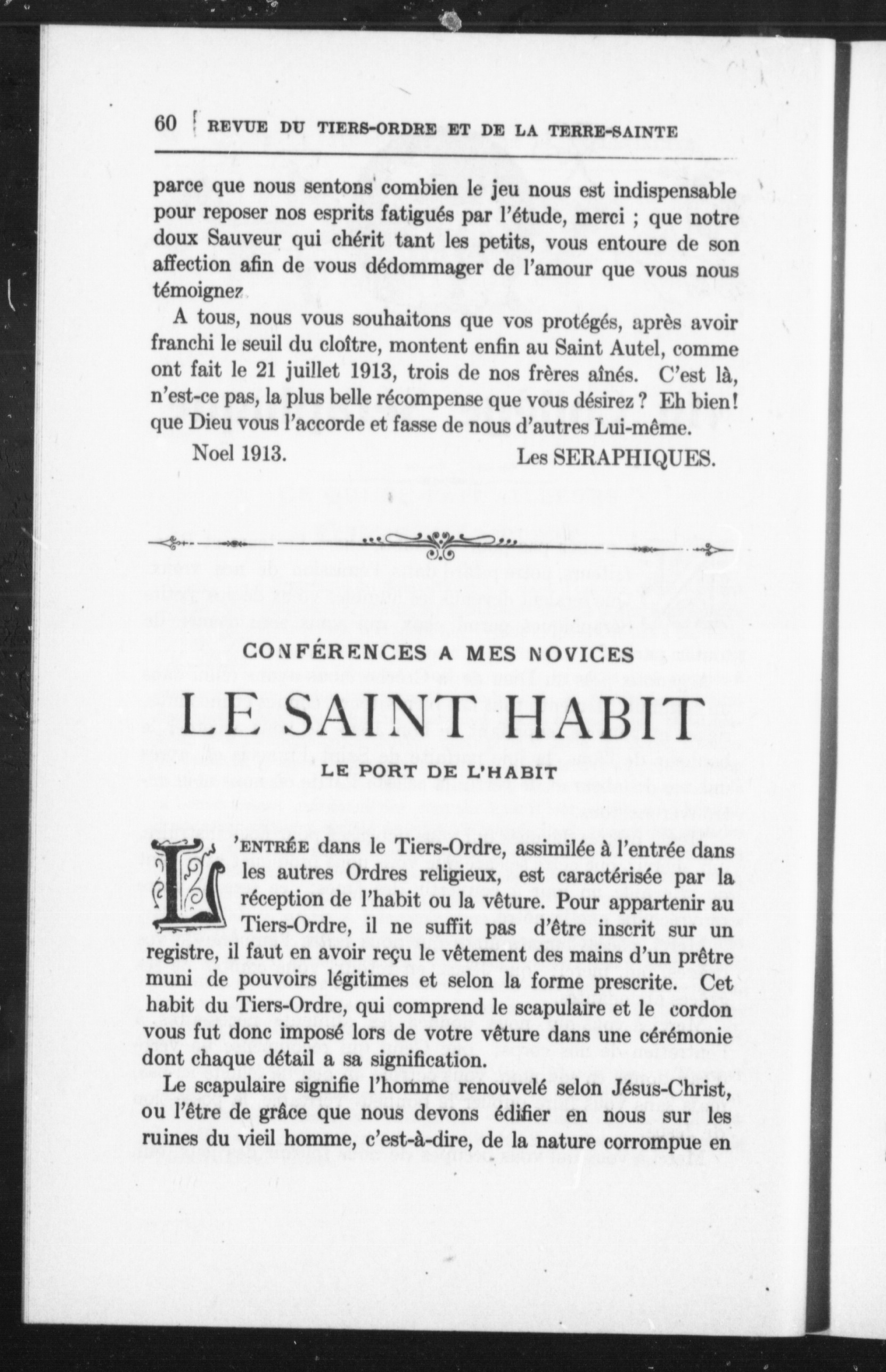 60 REVUE DU TIERS-ORDRE ET DE LA TERRE-SAINTE

parce que nous sentons combien le jeu nous est indispensable pour reposer nos esprits fatigués par l'étude, merci ; que notre doux Sauveur qui chérit tant les petits, vous entoure de son affection afin de vous dédommager de l'amour que vous nous témoignez

A tous, nous vous souhaitons que vos protégés, après avoir franchi le seuil du cloître, montent enfin au Saint Autel, comme ont fait le 21 juillet 1913, trois de nos frères aînés. C'est là, n'est-ce pas, la plus belle récompense que vous désirez ? Eh bien! que Dieu vous l'accorde et fasse de nous d'autres Lui-même.

Noel 1913. Les SERAPHIQUES.

CONFÉRENCES A MES NOVICES

LE SAINT HABIT

LE PORT DE L'HABIT

L'ENTRÉE dans le Tiers-Ordre, assimilée à l'entrée dans les autres Ordres religieux, est caractérisée par la réception de l'habit ou la vêture. Pour appartenir au Tiers-Ordre, il ne suffit pas d'être inscrit sur un registre, il faut en avoir reçu le vêtement des mains d'un prêtre muni de pouvoirs légitimes et selon la forme prescrite. Cet habit du Tiers-Ordre, qui comprend le scapulaire et le cordon vous fut donc imposé lors de votre vêture dans une cérémonie dont chaque détail a sa signification.

Le scapulaire signifie l'homme renouvelé selon Jésus-Christ, ou l'être de grâce que nous devons édifier en nous sur les ruines du vieil homme, c'est-à-dire, de la nature corrompue en